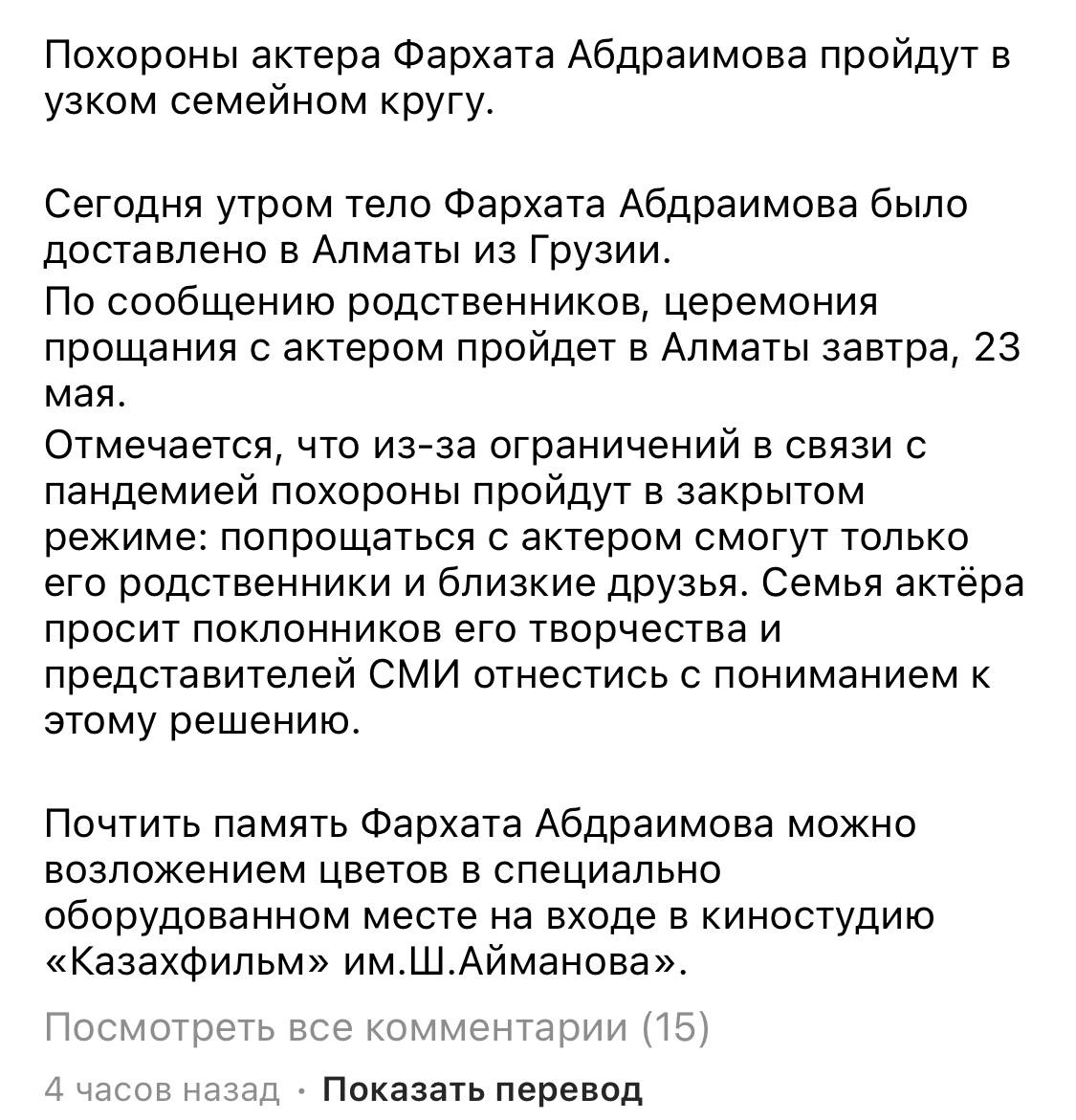 Похороны актера Фархата Абдраимова пройдут в узком семейном кругу.

Сегодня утром тело Фархата Абдраимова было доставлено в Алматы из Грузии.
По сообщению родственников, церемония прощания с актером пройдет в Алматы завтра, 23 мая.
Отмечается, что из-за ограничений в связи с пандемией похороны пройдут в закрытом режиме: попрощаться с актером смогут только его родственники и близкие друзья. Семья актёра просит поклонников его творчества и представителей СМИ отнестись с пониманием к этому решению.

Почтить память Фархата Абдраимова можно возложением цветов в специально оборудованном месте на входе в киностудию «Казахфильм» им.Ш.Айманова».

Посмотреть все комментарии (15)

4 часов назад · Показать перевод